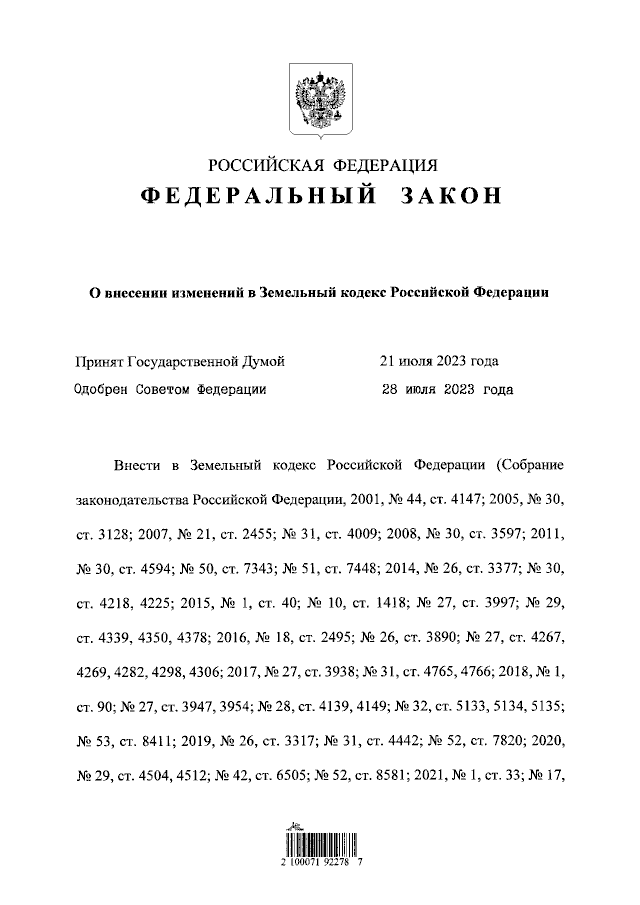 РОССИЙСКАЯ ФЕДЕРАЦИЯ
ФЕДЕРАЛЬНЫЙ ЗАКОН

О внесении изменений в Земельный кодекс Российской Федерации

Принят Государственной Думой 21 июля 2023 года
Одобрен Советом Федерации 28 июля 2023 года

Внести в Земельный кодекс Российской Федерации (Собрание законодательства Российской Федерации, 2001, № 44, ст. 4147; 2005, № 30, ст. 3128; 2007, № 21, ст. 2455; № 31, ст. 4009; 2008, № 30, ст. 3597; 2011, № 30, ст. 4594; № 50, ст. 7343; № 51, ст. 7448; 2014, № 26, ст. 3377; № 30, ст. 4218, 4225; 2015, № 1, ст. 40; № 10, ст. 1418; № 27, ст. 3997; № 29, ст. 4339, 4350, 4378; 2016, № 18, ст. 2495; № 26, ст. 3890; № 27, ст. 4267, 4269, 4282, 4298, 4306; 2017, № 27, ст. 3938; № 31, ст. 4765, 4766; 2018, № 1, ст. 90; № 27, ст. 3947, 3954; № 28, ст. 4139, 4149; № 32, ст. 5133, 5134, 5135; № 53, ст. 8411; 2019, № 26, ст. 3317; № 31, ст. 4442; № 52, ст. 7820; 2020, № 29, ст. 4504, 4512; № 42, ст. 6505; № 52, ст. 8581; 2021, № 1, ст. 33; № 17,

2 100071 92278 7